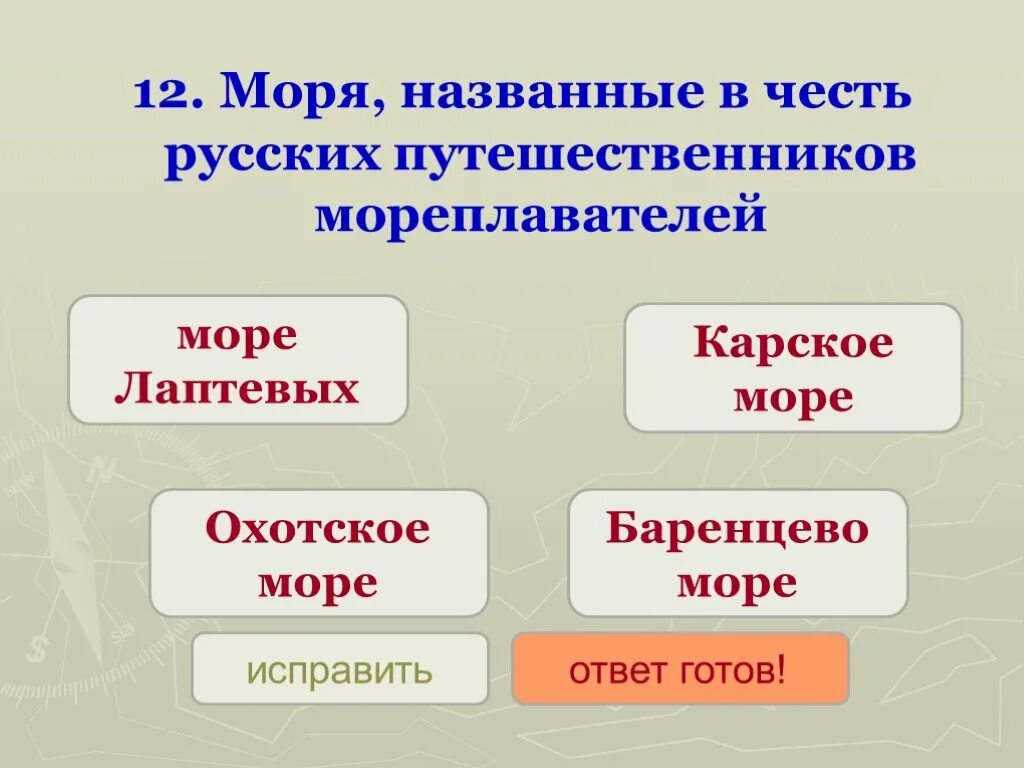 12. Моря, названные в честь русских путешественников мореплавателей

море Лаптевых

Карское море

Охотское море

Баренцево море

исправить

ответ готов!